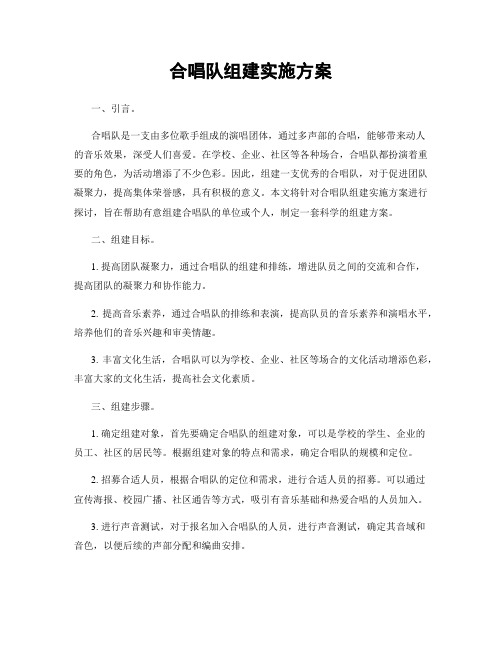 合唱队组建实施方案

一、引言。

合唱队是一支由多位歌手组成的演唱团体，通过多声部的合唱，能够带来动人的音乐效果，深受人们喜爱。在学校、企业、社区等各种场合，合唱队都扮演着重要的角色，为活动增添了不少色彩。因此，组建一支优秀的合唱队，对于促进团队凝聚力，提高集体荣誉感，具有积极的意义。本文将针对合唱队组建实施方案进行探讨，旨在帮助有意组建合唱队的单位或个人，制定一套科学的组建方案。

二、组建目标。

1. 提高团队凝聚力，通过合唱队的组建和排练，增进队员之间的交流和合作，提高团队的凝聚力和协作能力。

2. 提高音乐素养，通过合唱队的排练和表演，提高队员的音乐素养和演唱水平，培养他们的音乐兴趣和审美情趣。

3. 丰富文化生活，合唱队可以为学校、企业、社区等场合的文化活动增添色彩，丰富大家的文化生活，提高社会文化素质。

三、组建步骤。

1. 确定组建对象，首先要确定合唱队的组建对象，可以是学校的学生、企业的员工、社区的居民等。根据组建对象的特点和需求，确定合唱队的规模和定位。

2. 招募合适人员，根据合唱队的定位和需求，进行合适人员的招募。可以通过宣传海报、校园广播、社区通告等方式，吸引有音乐基础和热爱合唱的人员加入。

3. 进行声音测试，对于报名加入合唱队的人员，进行声音测试，确定其音域和音色，以便后续的声部分配和编曲安排。